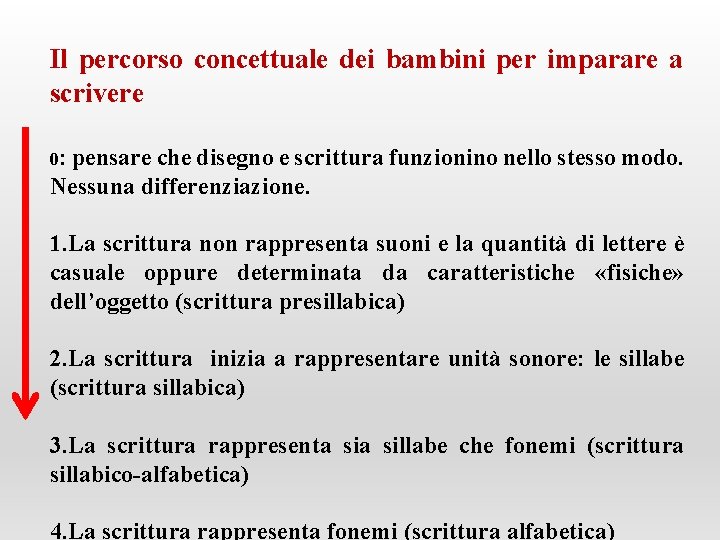 Il percorso concettuale dei bambini per imparare a scrivere

0: pensare che disegno e scrittura funzionino nello stesso modo. Nessuna differenziazione.

1.La scrittura non rappresenta suoni e la quantità di lettere è casuale oppure determinata da caratteristiche «fisiche» dell'oggetto (scrittura presillabica)

2.La scrittura inizia a rappresentare unità sonore: le sillabe (scrittura sillabica)

3.La scrittura rappresenta sia sillabe che fonemi (scrittura sillabico-alfabetica)

4.La scrittura rappresenta fonemi (scrittura alfabetica)